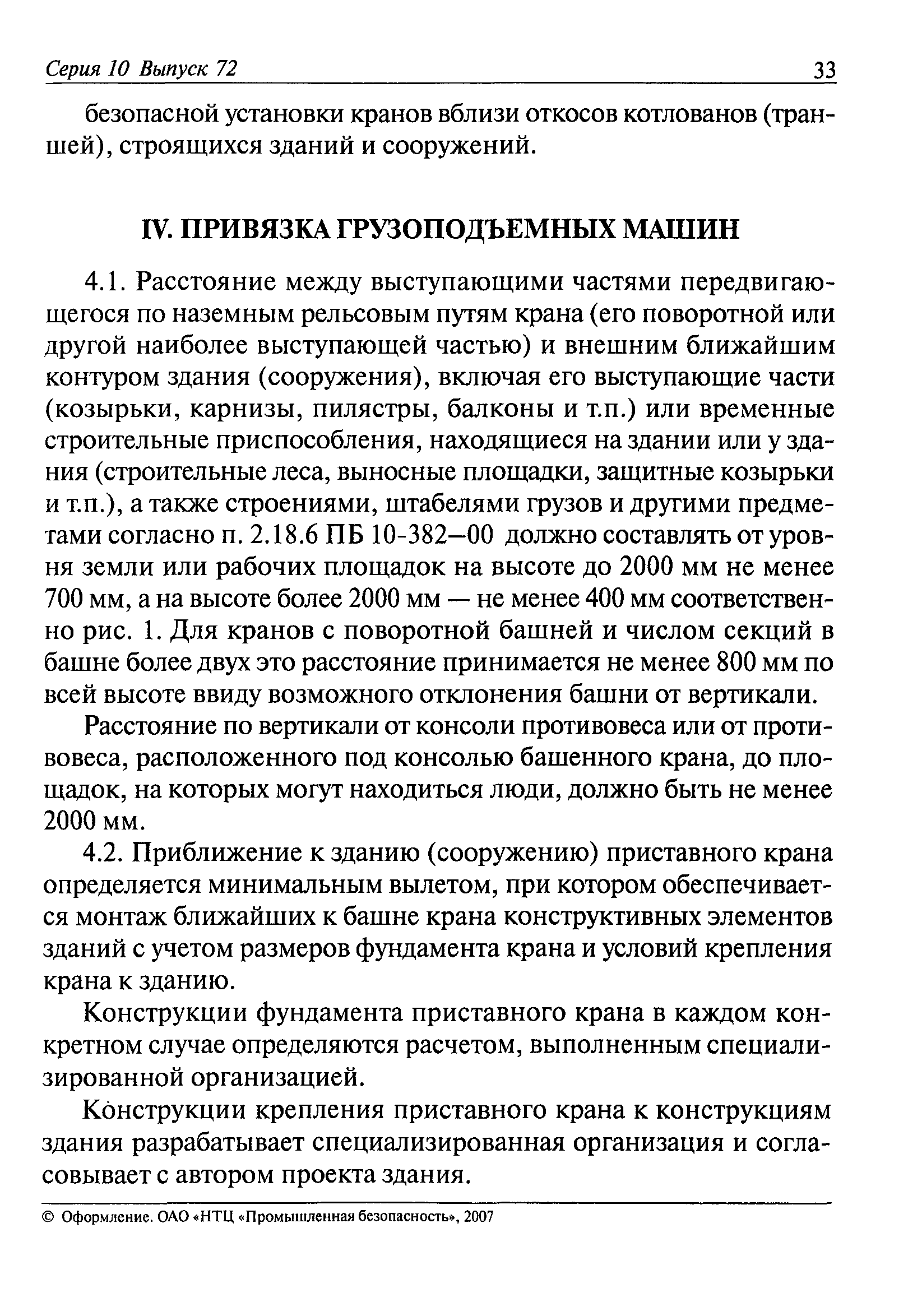 Серия 10 Выпуск 72 33

безопасной установки кранов вблизи откосов котлованов (траншей), строящихся зданий и сооружений.

IV. ПРИВЯЗКА ГРУЗОПОДЪЕМНЫХ МАШИН

4.1. Расстояние между выступающими частями передвигающегося по наземным рельсовым путям крана (его поворотной или другой наиболее выступающей частью) и внешним ближайшим контуром здания (сооружения), включая его выступающие части (козырьки, карнизы, пилястры, балконы и т.п.) или временные строительные приспособления, находящиеся на здании или у здания (строительные леса, выносные площадки, защитные козырьки и т.п.), а также строениями, штабелями грузов и другими предметами согласно п. 2.18.6 ПБ 10-382—00 должно составлять от уровня земли или рабочих площадок на высоте до 2000 мм не менее 700 мм, а на высоте более 2000 мм — не менее 400 мм соответственно рис. 1. Для кранов с поворотной башней и числом секций в башне более двух это расстояние принимается не менее 800 мм по всей высоте ввиду возможного отклонения башни от вертикали.

Расстояние по вертикали от консоли противовеса или от противовеса, расположенного под консолью башенного крана, до площадок, на которых могут находиться люди, должно быть не менее 2000 мм.

4.2. Приближение к зданию (сооружению) приставного крана определяется минимальным вылетом, при котором обеспечивается монтаж ближайших к башне крана конструктивных элементов зданий с учетом размеров фундамента крана и условий крепления крана к зданию.

Конструкции фундамента приставного крана в каждом конкретном случае определяются расчетом, выполненным специализированной организацией.

Конструкции крепления приставного крана к конструкциям здания разрабатывает специализированная организация и согласовывает с автором проекта здания.

© Оформление. ОАО «НТЦ «Промышленная безопасность», 2007